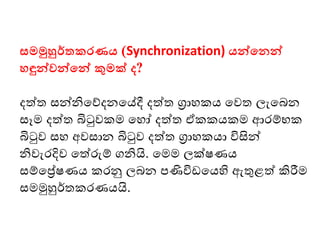 සමමුහුර්තකරණය (Synchronization) යන්නෙන් හඳුන්වන්නේ කුමක් ද?

දත්ත සන්නිවේදනයේදී දත්ත ග්‍රාහකය වෙත ලැබෙන සෑම දත්ත බිටුවකම හෝ දත්ත ඒකකයකම ආරම්භක බිටුව සහ අවසාන බිටුව දත්ත ග්‍රාහකයා විසින් නිවැරදිව තේරුම් ගනියි. මෙම ලක්ෂණය සම්ප්‍රේෂණය කරනු ලබන පණිවිඩයෙහි ඇතුළත් කිරීම සමමුහුර්තකරණයයි.